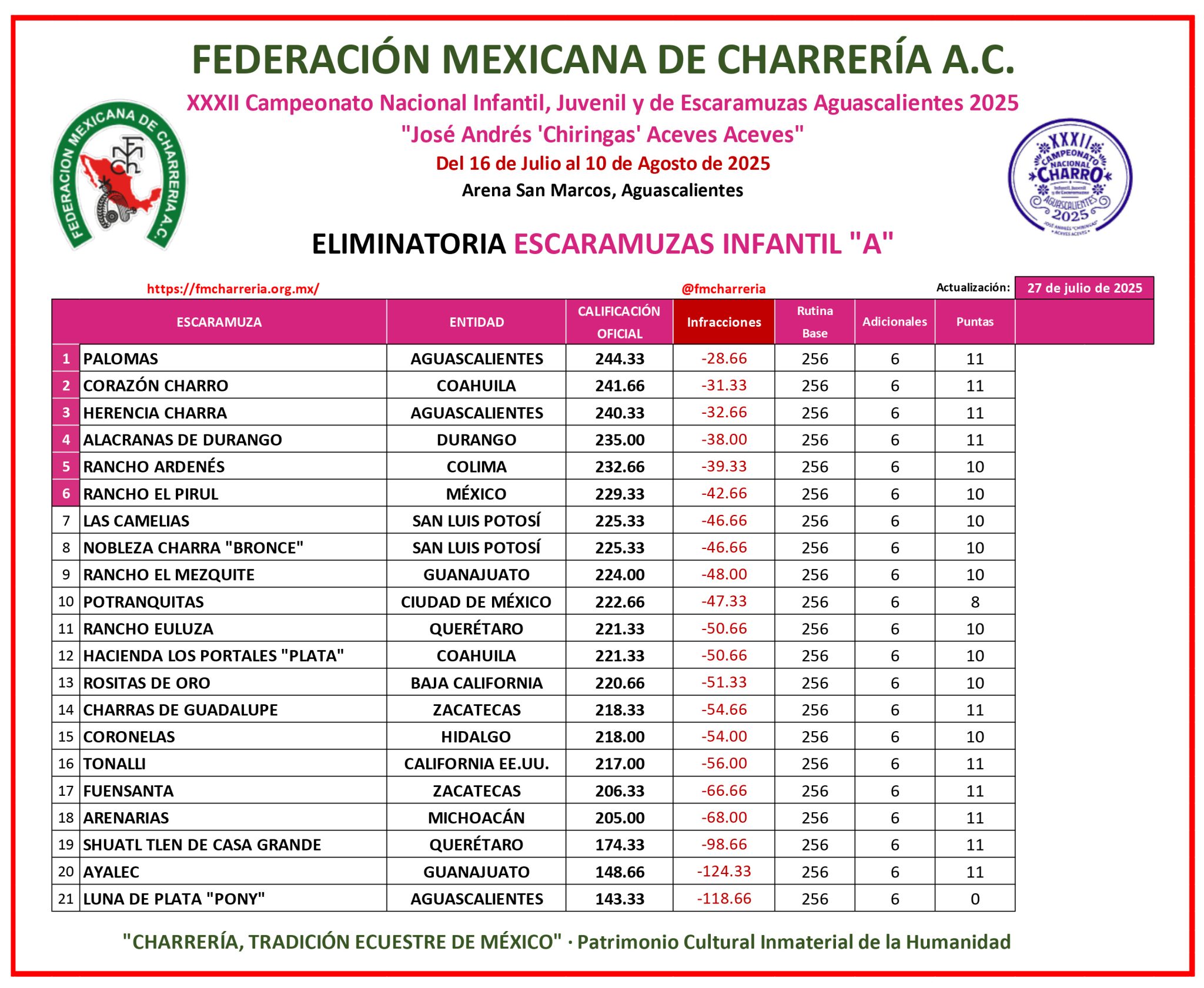 FEDERACIÓN MEXICANA DE CHARRERÍA A.C.

XXXII Campeonato Nacional Infantil, Juvenil y de Escaramuzas Aguascalientes 2025

"José Andrés 'Chiringas' Aceves Aceves"

Del 16 de Julio al 10 de Agosto de 2025

Arena San Marcos, Aguascalientes

FEDERACION MEXICANA DE CHARRERIA A.C.

XXXII CAMPEONATO NACIONAL CHARRO Infantil, Juvenil y de Escaramuzas AGUASCALIENTES 2025 JOSÉ ANDRÉS "CHIRINGAS" ACEVES ACEVES

ELIMINATORIA ESCARAMUZAS INFANTIL "A"

https://fmcharreria.org.mx/

@fmcharreria

Actualización: 27 de julio de 2025

| | ESCARAMUZA | ENTIDAD | CALIFICACIÓN OFICIAL | Infracciones | Rutina Base | Adicionales | Puntas |
|---|---|---|---|---|---|---|---|
| 1 | PALOMAS | AGUASCALIENTES | 244.33 | -28.66 | 256 | 6 | 11 |
| 2 | CORAZÓN CHARRO | COAHUILA | 241.66 | -31.33 | 256 | 6 | 11 |
| 3 | HERENCIA CHARRA | AGUASCALIENTES | 240.33 | -32.66 | 256 | 6 | 11 |
| 4 | ALACRANAS DE DURANGO | DURANGO | 235.00 | -38.00 | 256 | 6 | 11 |
| 5 | RANCHO ARDENÉS | COLIMA | 232.66 | -39.33 | 256 | 6 | 10 |
| 6 | RANCHO EL PIRUL | MÉXICO | 229.33 | -42.66 | 256 | 6 | 10 |
| 7 | LAS CAMELIAS | SAN LUIS POTOSÍ | 225.33 | -46.66 | 256 | 6 | 10 |
| 8 | NOBLEZA CHARRA "BRONCE" | SAN LUIS POTOSÍ | 225.33 | -46.66 | 256 | 6 | 10 |
| 9 | RANCHO EL MEZQUITE | GUANAJUATO | 224.00 | -48.00 | 256 | 6 | 10 |
| 10 | POTRANQUITAS | CIUDAD DE MÉXICO | 222.66 | -47.33 | 256 | 6 | 8 |
| 11 | RANCHO EULUZA | QUERÉTARO | 221.33 | -50.66 | 256 | 6 | 10 |
| 12 | HACIENDA LOS PORTALES "PLATA" | COAHUILA | 221.33 | -50.66 | 256 | 6 | 10 |
| 13 | ROSITAS DE ORO | BAJA CALIFORNIA | 220.66 | -51.33 | 256 | 6 | 10 |
| 14 | CHARRAS DE GUADALUPE | ZACATECAS | 218.33 | -54.66 | 256 | 6 | 11 |
| 15 | CORONELAS | HIDALGO | 218.00 | -54.00 | 256 | 6 | 10 |
| 16 | TONALLI | CALIFORNIA EE.UU. | 217.00 | -56.00 | 256 | 6 | 11 |
| 17 | FUENSANTA | ZACATECAS | 206.33 | -66.66 | 256 | 6 | 11 |
| 18 | ARENARIAS | MICHOACÁN | 205.00 | -68.00 | 256 | 6 | 11 |
| 19 | SHUATL TLEN DE CASA GRANDE | QUERÉTARO | 174.33 | -98.66 | 256 | 6 | 11 |
| 20 | AYALEC | GUANAJUATO | 148.66 | -124.33 | 256 | 6 | 11 |
| 21 | LUNA DE PLATA "PONY" | AGUASCALIENTES | 143.33 | -118.66 | 256 | 6 | 0 |

"CHARRERÍA, TRADICIÓN ECUESTRE DE MÉXICO" · Patrimonio Cultural Inmaterial de la Humanidad